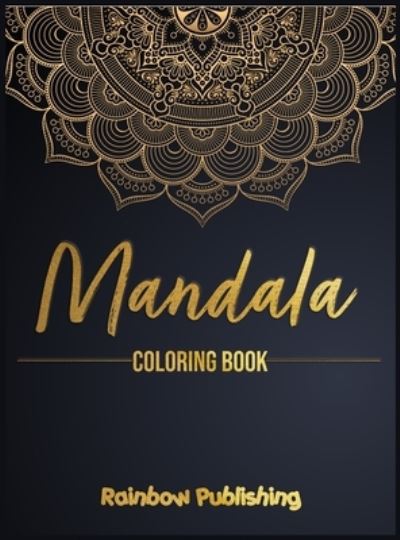 Mandala

COLORING BOOK

Rainbow Publishing